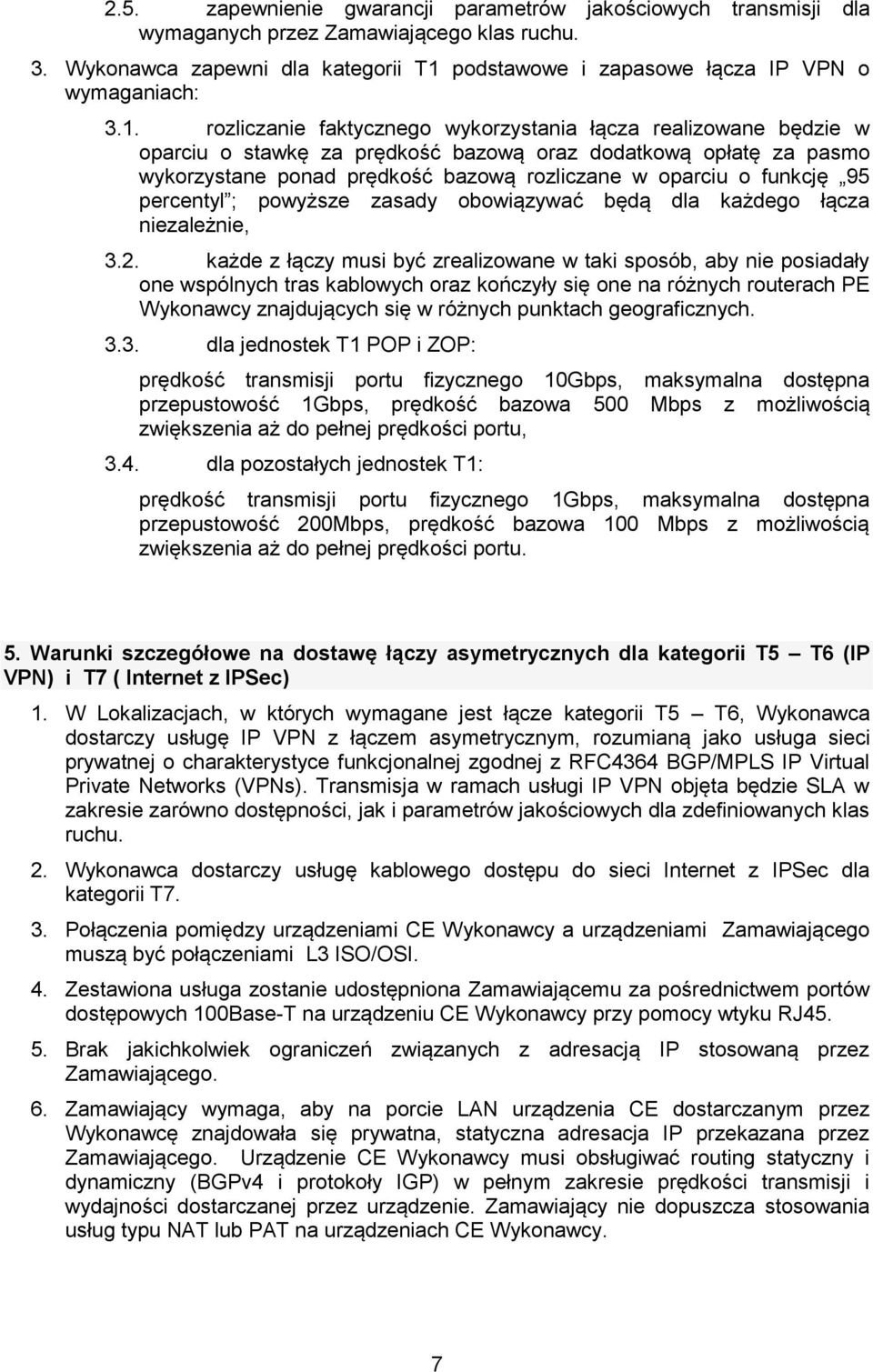 2.5. zapewnienie gwarancji parametrów jakościowych transmisji dla wymaganych przez Zamawiającego klas ruchu.

3. Wykonawca zapewni dla kategorii T1 podstawowe i zapasowe łącza IP VPN o wymaganiach:

3.1. rozliczanie faktycznego wykorzystania łącza realizowane będzie w oparciu o stawkę za prędkość bazową oraz dodatkową opłatę za pasmo wykorzystane ponad prędkość bazową rozliczane w oparciu o funkcję „95 percentyl”; powyższe zasady obowiązywać będą dla każdego łącza niezależnie,

3.2. każde z łączy musi być zrealizowane w taki sposób, aby nie posiadały one wspólnych tras kablowych oraz kończyły się one na różnych routerach PE Wykonawcy znajdujących się w różnych punktach geograficznych.

3.3. dla jednostek T1 POP i ZOP:

prędkość transmisji portu fizycznego 10Gbps, maksymalna dostępna przepustowość 1Gbps, prędkość bazowa 500 Mbps z możliwością zwiększenia aż do pełnej prędkości portu,

3.4. dla pozostałych jednostek T1:

prędkość transmisji portu fizycznego 1Gbps, maksymalna dostępna przepustowość 200Mbps, prędkość bazowa 100 Mbps z możliwością zwiększenia aż do pełnej prędkości portu.

5. Warunki szczegółowe na dostawę łączy asymetrycznych dla kategorii T5 — T6 (IP VPN) i T7 ( Internet z IPSec)

1. W Lokalizacjach, w których wymagane jest łącze kategorii T5 — T6, Wykonawca dostarczy usługę IP VPN z łączem asymetrycznym, rozumianą jako usługa sieci prywatnej o charakterystyce funkcjonalnej zgodnej z RFC4364 BGP/MPLS IP Virtual Private Networks (VPNs). Transmisja w ramach usługi IP VPN objęta będzie SLA w zakresie zarówno dostępności, jak i parametrów jakościowych dla zdefiniowanych klas ruchu.

2. Wykonawca dostarczy usługę kablowego dostępu do sieci Internet z IPSec dla kategorii T7.

3. Połączenia pomiędzy urządzeniami CE Wykonawcy a urządzeniami Zamawiającego muszą być połączeniami L3 ISO/OSI.

4. Zestawiona usługa zostanie udostępniona Zamawiającemu za pośrednictwem portów dostępowych 100Base-T na urządzeniu CE Wykonawcy przy pomocy wtyku RJ45.

5. Brak jakichkolwiek ograniczeń związanych z adresacją IP stosowaną przez Zamawiającego.

6. Zamawiający wymaga, aby na porcie LAN urządzenia CE dostarczanym przez Wykonawcę znajdowała się prywatna, statyczna adresacja IP przekazana przez Zamawiającego. Urządzenie CE Wykonawcy musi obsługiwać routing statyczny i dynamiczny (BGPv4 i protokoły IGP) w pełnym zakresie prędkości transmisji i wydajności dostarczanej przez urządzenie. Zamawiający nie dopuszcza stosowania usług typu NAT lub PAT na urządzeniach CE Wykonawcy.

7